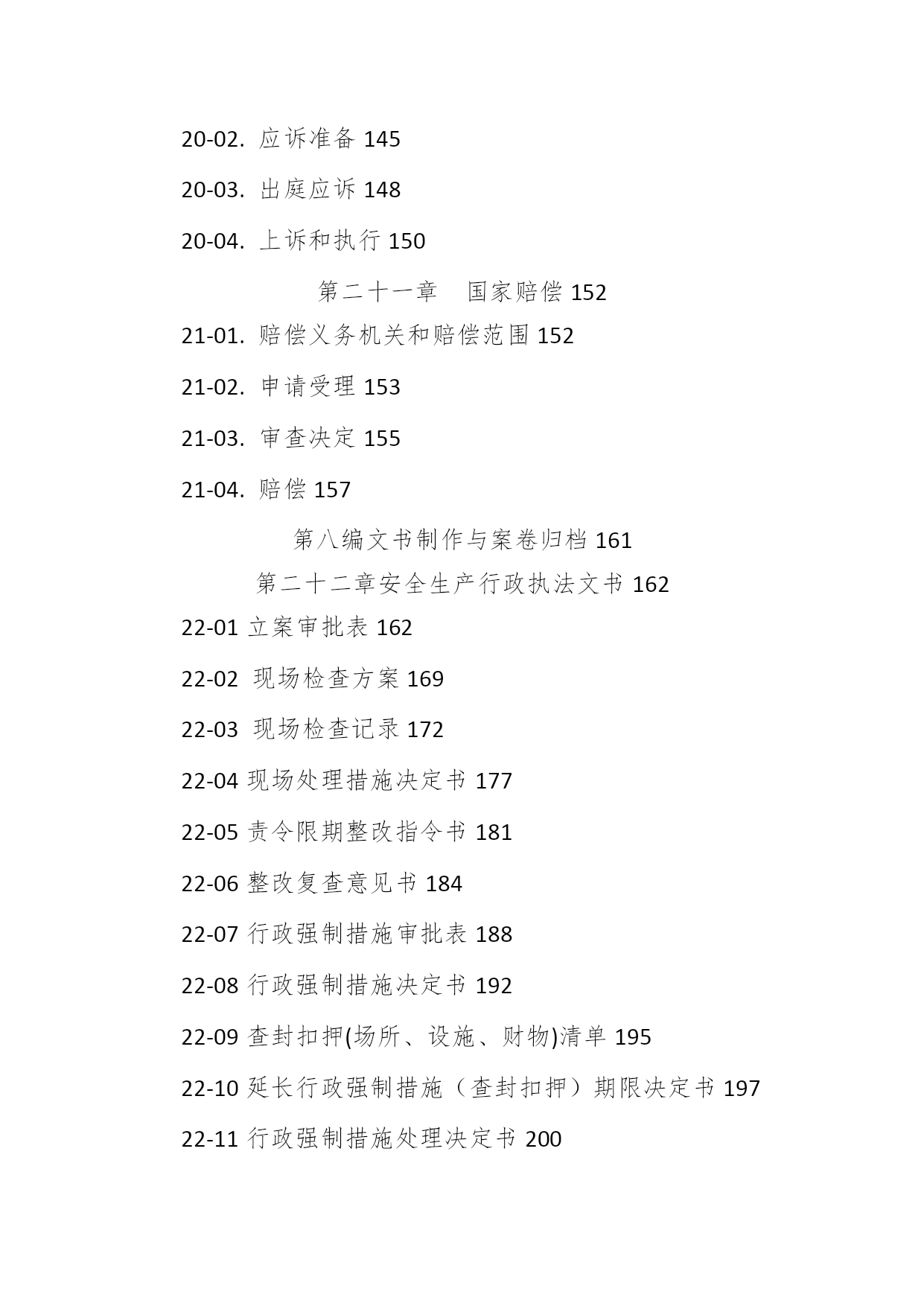 20-02. 应诉准备 145

20-03. 出庭应诉 148

20-04. 上诉和执行 150

第二十一章　国家赔偿 152

21-01. 赔偿义务机关和赔偿范围 152

21-02. 申请受理 153

21-03. 审查决定 155

21-04. 赔偿 157

第八编文书制作与案卷归档 161

第二十二章安全生产行政执法文书 162

22-01 立案审批表 162

22-02 现场检查方案 169

22-03 现场检查记录 172

22-04 现场处理措施决定书 177

22-05 责令限期整改指令书 181

22-06 整改复查意见书 184

22-07 行政强制措施审批表 188

22-08 行政强制措施决定书 192

22-09 查封扣押(场所、设施、财物)清单 195

22-10 延长行政强制措施（查封扣押）期限决定书 197

22-11 行政强制措施处理决定书 200